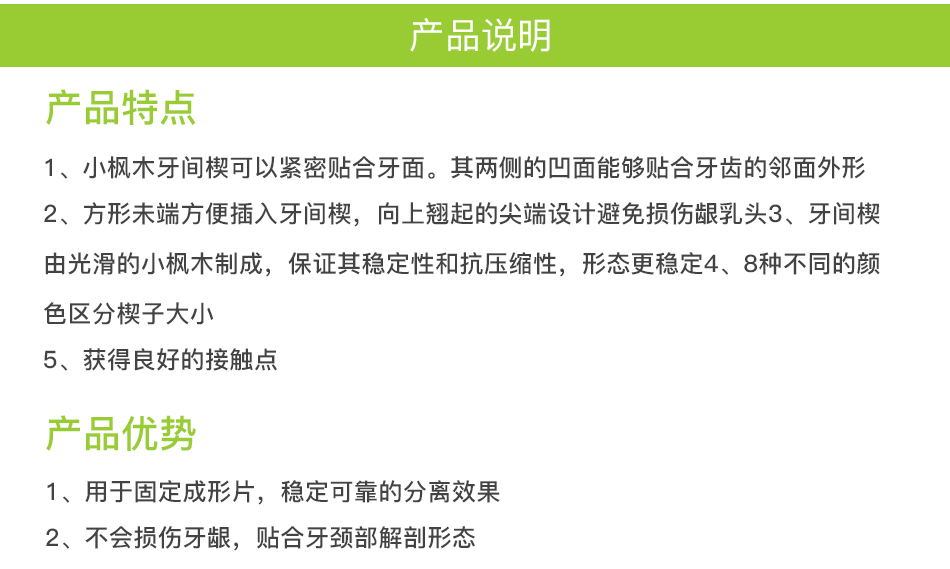 产品说明

产品特点

1、小枫木牙间楔可以紧密贴合牙面。其两侧的凹面能够贴合牙齿的邻面外形

2、方形未端方便插入牙间楔，向上翘起的尖端设计避免损伤龈乳头3、牙间楔由光滑的小枫木制成，保证其稳定性和抗压缩性，形态更稳定4、8种不同的颜色区分楔子大小

5、获得良好的接触点

产品优势

1、用于固定成形片，稳定可靠的分离效果

2、不会损伤牙龈，贴合牙颈部解剖形态